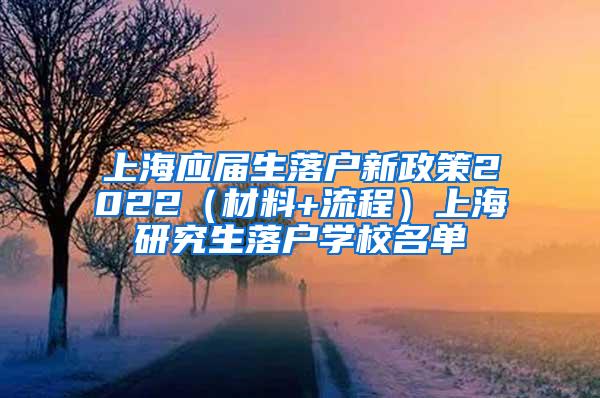 上海应届生落户新政策2022（材料+流程）上海研究生落户学校名单